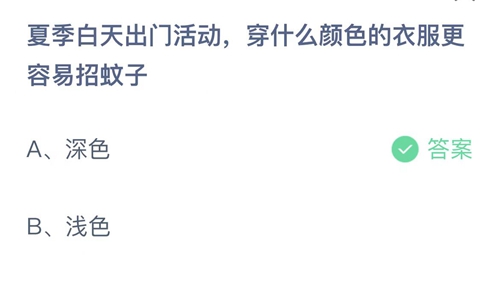 夏季白天出门活动，穿什么颜色的衣服更容易招蚊子

A、深色

答案

B、浅色